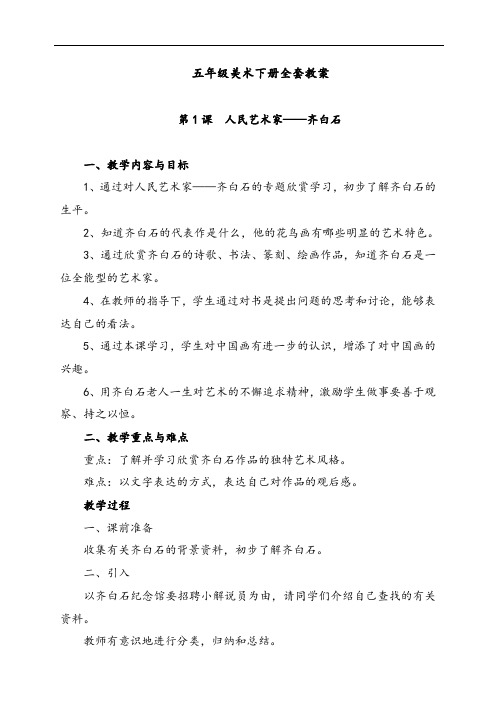 五年级美术下册全套教案

第 1 课　人民艺术家——齐白石

一、教学内容与目标

1、通过对人民艺术家——齐白石的专题欣赏学习，初步了解齐白石的生平。

2、知道齐白石的代表作是什么，他的花鸟画有哪些明显的艺术特色。

3、通过欣赏齐白石的诗歌、书法、篆刻、绘画作品，知道齐白石是一位全能型的艺术家。

4、在教师的指导下，学生通过对书是提出问题的思考和讨论，能够表达自己的看法。

5、通过本课学习，学生对中国画有进一步的认识，增添了对中国画的兴趣。

6、用齐白石老人一生对艺术的不懈追求精神，激励学生做事要善于观察、持之以恒。

二、教学重点与难点

重点：了解并学习欣赏齐白石作品的独特艺术风格。

难点：以文字表达的方式，表达自己对作品的观后感。

教学过程

一、课前准备

收集有关齐白石的背景资料，初步了解齐白石。

二、引入

以齐白石纪念馆要招聘小解说员为由，请同学们介绍自己查找的有关资料。

教师有意识地进行分类，归纳和总结。